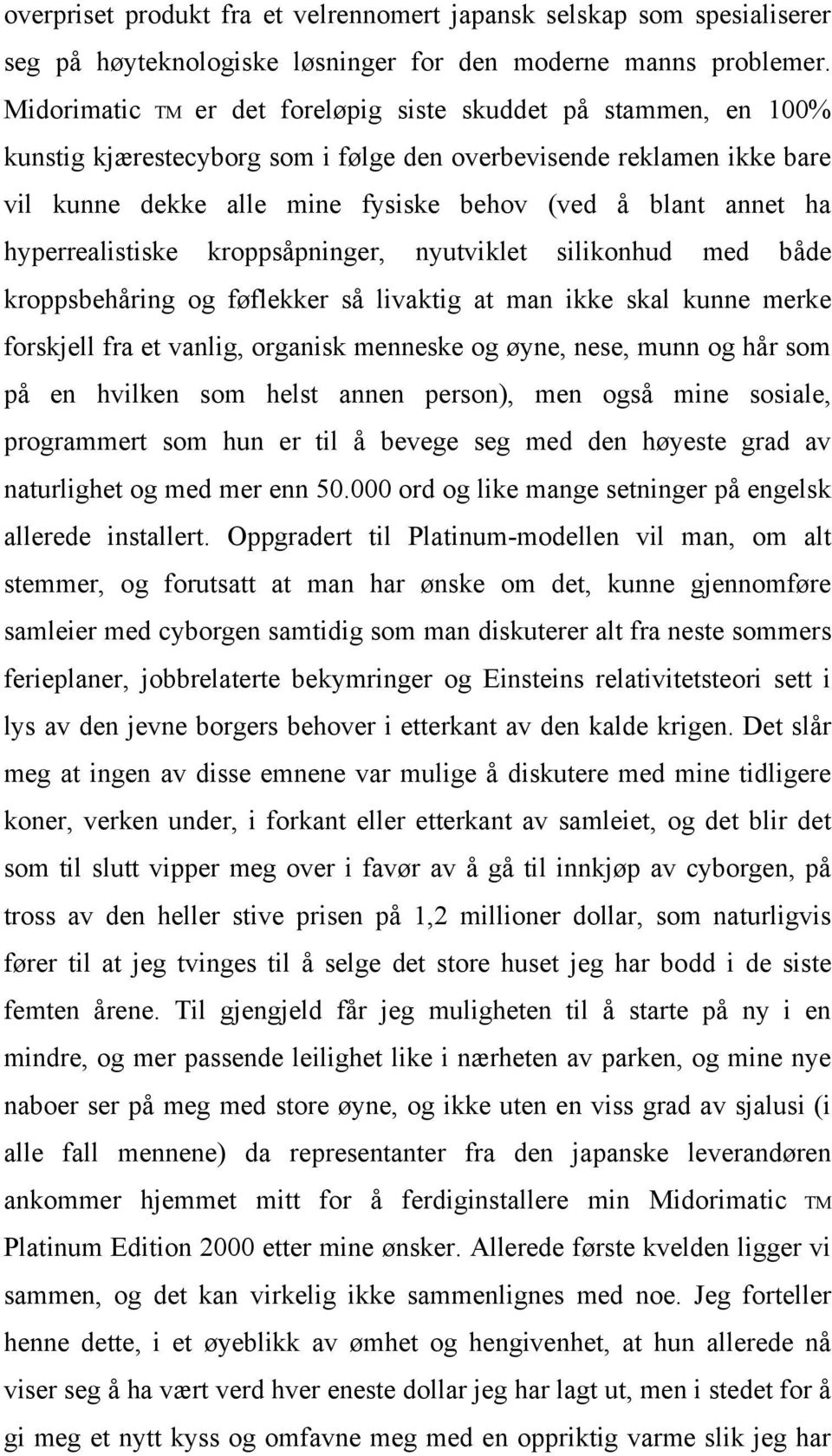 overpriset produkt fra et velrennomert japansk selskap som spesialiserer seg på høyteknologiske løsninger for den moderne manns problemer. Midorimatic TM er det foreløpig siste skuddet på stammen, en 100% kunstig kjærestecyborg som i følge den overbevisende reklamen ikke bare vil kunne dekke alle mine fysiske behov (ved å blant annet ha hyperrealistiske kroppsåpninger, nyutviklet silikonhud med både kroppsbehåring og føflekker så livaktig at man ikke skal kunne merke forskjell fra et vanlig, organisk menneske og øyne, nese, munn og hår som på en hvilken som helst annen person), men også mine sosiale, programmert som hun er til å bevege seg med den høyeste grad av naturlighet og med mer enn 50.000 ord og like mange setninger på engelsk allerede installert. Oppgradert til Platinum-modellen vil man, om alt stemmer, og forutsatt at man har ønske om det, kunne gjennomføre samleier med cyborgen samtidig som man diskuterer alt fra neste sommers ferieplaner, jobbrelaterte bekymringer og Einsteins relativitetsteori sett i lys av den jevne borgers behover i etterkant av den kalde krigen. Det slår meg at ingen av disse emnene var mulige å diskutere med mine tidligere koner, verken under, i forkant eller etterkant av samleiet, og det blir det som til slutt vipper meg over i favør av å gå til innkjøp av cyborgen, på tross av den heller stive prisen på 1,2 millioner dollar, som naturligvis fører til at jeg tvinges til å selge det store huset jeg har bodd i de siste femten årene. Til gjengjeld får jeg muligheten til å starte på ny i en mindre, og mer passende leilighet like i nærheten av parken, og mine nye naboer ser på meg med store øyne, og ikke uten en viss grad av sjalusi (i alle fall mennene) da representanter fra den japanske leverandøren ankommer hjemmet mitt for å ferdiginstallere min Midorimatic TM Platinum Edition 2000 etter mine ønsker. Allerede første kvelden ligger vi sammen, og det kan virkelig ikke sammenlignes med noe. Jeg forteller henne dette, i et øyeblikk av ømhet og hengivenhet, at hun allerede nå viser seg å ha vært verd hver eneste dollar jeg har lagt ut, men i stedet for å gi meg et nytt kyss og omfavne meg med en oppriktig varme slik jeg har